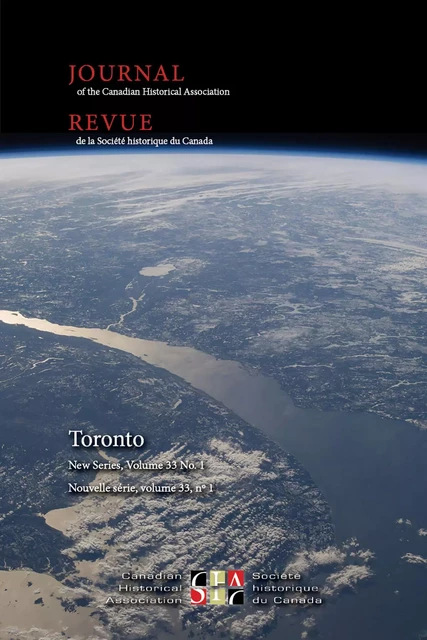 JOURNAL
of the Canadian Historical Association

REVUE
de la Société historique du Canada

Toronto

New Series, Volume 33 No. 1

Nouvelle série, volume 33, nº 1

Canadian Historical Association

SHC CHA

Société historique du Canada